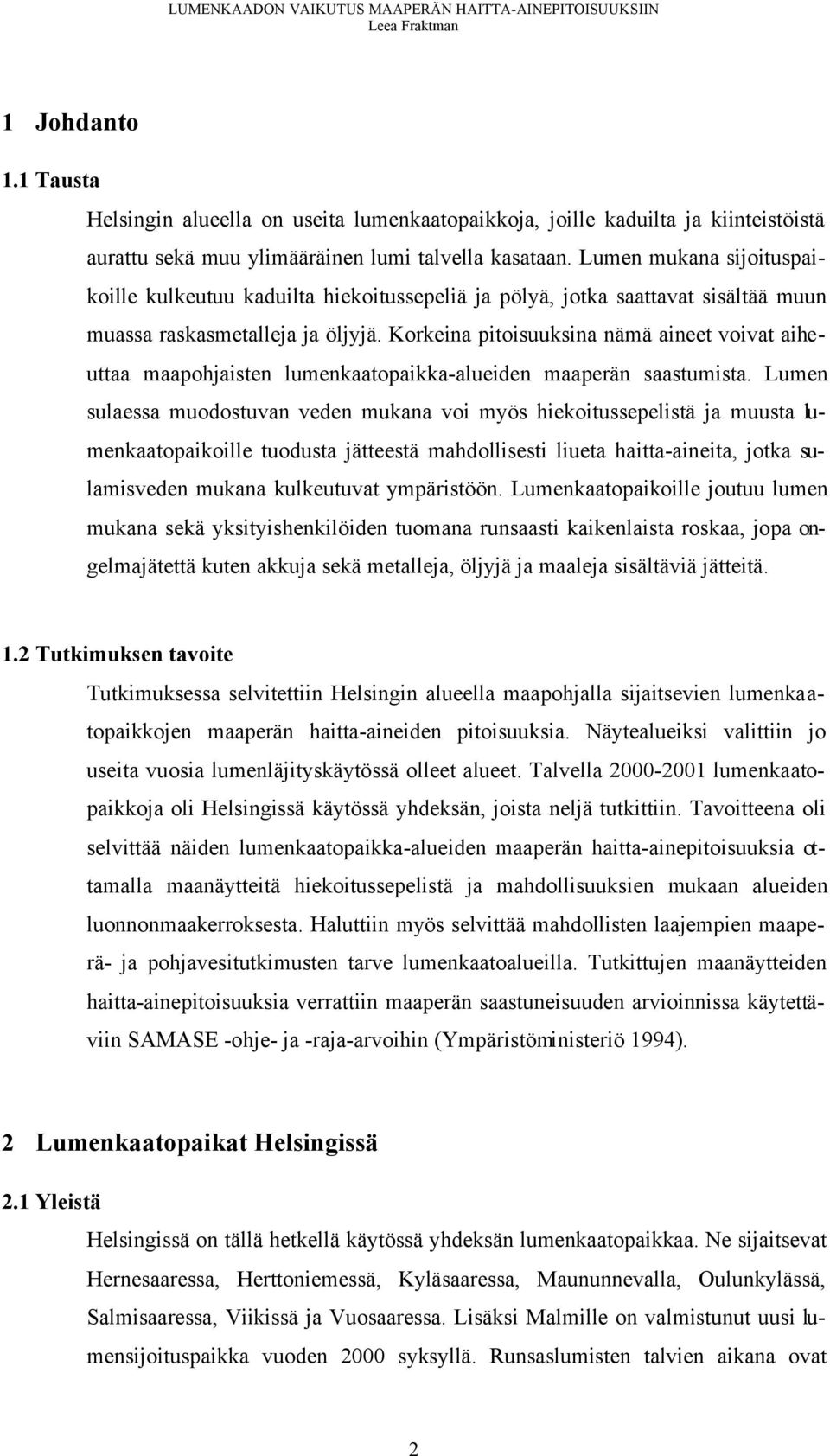 LUMENKAADON VAIKUTUS MAAPERÄN HAITTA-AINEPITOISUUKSIIN
Leea Fraktman

1 Johdanto

1.1 Tausta

Helsingin alueella on useita lumenkaatopaikkoja, joille kaduilta ja kiinteistöistä aurattu sekä muu ylimääräinen lumi talvella kasataan. Lumen mukana sijoituspaikoille kulkeutuu kaduilta hiekoitussepeliä ja pölyä, jotka saattavat sisältää muun muassa raskasmetalleja ja öljyjä. Korkeina pitoisuuksina nämä aineet voivat aiheuttaa maapohjaisten lumenkaatopaikka-alueiden maaperän saastumista. Lumen sulaessa muodostuvan veden mukana voi myös hiekoitussepelistä ja muusta lumenkaatopaikoille tuodusta jätteestä mahdollisesti liueta haitta-aineita, jotka sulamisveden mukana kulkeutuvat ympäristöön. Lumenkaatopaikoille joutuu lumen mukana sekä yksityishenkilöiden tuomana runsaasti kaikenlaista roskaa, jopa ongelmajätettä kuten akkuja sekä metalleja, öljyjä ja maaleja sisältäviä jätteitä.

1.2 Tutkimuksen tavoite

Tutkimuksessa selvitettiin Helsingin alueella maapohjalla sijaitsevien lumenkaatopaikkojen maaperän haitta-aineiden pitoisuuksia. Näytealueiksi valittiin jo useita vuosia lumenläjityskäytössä olleet alueet. Talvella 2000-2001 lumenkaatopaikkoja oli Helsingissä käytössä yhdeksän, joista neljä tutkittiin. Tavoitteena oli selvittää näiden lumenkaatopaikka-alueiden maaperän haitta-ainepitoisuuksia ottamalla maanäytteitä hiekoitussepelistä ja mahdollisuuksien mukaan alueiden luonnonmaakerroksesta. Haluttiin myös selvittää mahdollisten laajempien maaperä- ja pohjavesitutkimusten tarve lumenkaatoalueilla. Tutkittujen maanäytteiden haitta-ainepitoisuuksia verrattiin maaperän saastuneisuuden arvioinnissa käytettäviin SAMASE -ohje- ja -raja-arvoihin (Ympäristöministeriö 1994).

2 Lumenkaatopaikat Helsingissä

2.1 Yleistä

Helsingissä on tällä hetkellä käytössä yhdeksän lumenkaatopaikkaa. Ne sijaitsevat Hernesaaressa, Herttoniemessä, Kyläsaaressa, Maununnevalla, Oulunkylässä, Salmisaaressa, Viikissä ja Vuosaaressa. Lisäksi Malmille on valmistunut uusi lumensijoituspaikka vuoden 2000 syksyllä. Runsaslumisten talvien aikana ovat

2